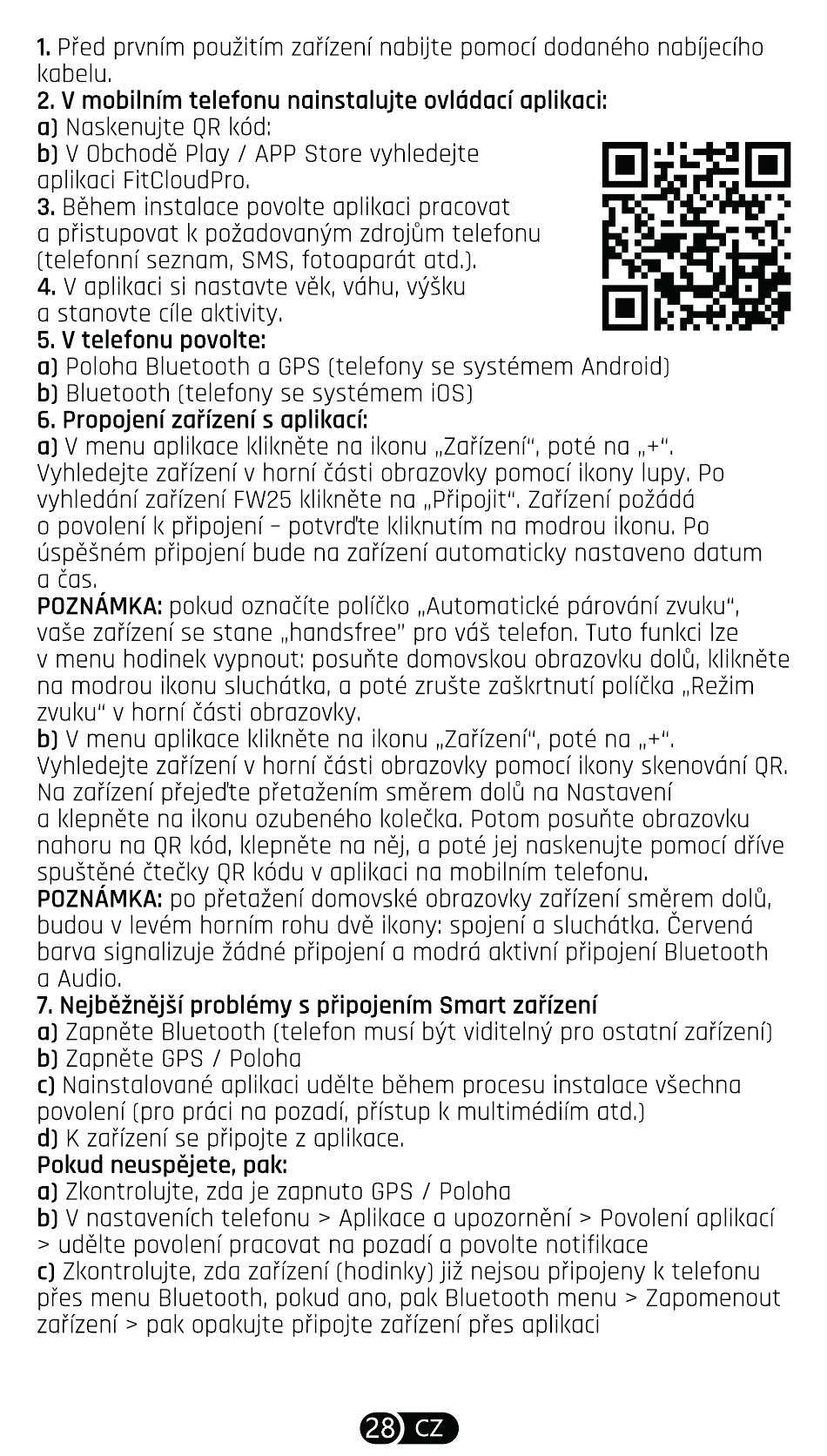 1. Před prvním použitím zařízení nabijte pomocí dodaného nabíjecího kabelu.
2. V mobilním telefonu nainstalujte ovládací aplikaci:
a) Naskenujte QR kód:
b) V Obchodě Play / APP Store vyhledejte aplikaci FitCloudPro.
3. Během instalace povolte aplikaci pracovat a přistupovat k požadovaným zdrojům telefonu (telefonní seznam, SMS, fotoaparát atd.).
4. V aplikaci si nastavte věk, váhu, výšku a stanovte cíle aktivity.
5. V telefonu povolte:
a) Poloha Bluetooth a GPS (telefony se systémem Android)
b) Bluetooth (telefony se systémem iOS)
6. Propojení zařízení s aplikací:
a) V menu aplikace klikněte na ikonu „Zařízení", poté na „+". Vyhledejte zařízení v horní části obrazovky pomocí ikony lupy. Po vyhledání zařízení FW25 klikněte na „Připojit". Zařízení požádá o povolení k připojení – potvrďte kliknutím na modrou ikonu. Po úspěšném připojení bude na zařízení automaticky nastaveno datum a čas.
POZNÁMKA: pokud označíte políčko „Automatické párování zvuku", vaše zařízení se stane „handsfree" pro váš telefon. Tuto funkci lze v menu hodinek vypnout: posuňte domovskou obrazovku dolů, klikněte na modrou ikonu sluchátka, a poté zrušte zaškrtnutí políčka „Režim zvuku" v horní části obrazovky.
b) V menu aplikace klikněte na ikonu „Zařízení", poté na „+". Vyhledejte zařízení v horní části obrazovky pomocí ikony skenování QR. Na zařízení přejeďte přetažením směrem dolů na Nastavení a klepněte na ikonu ozubeného kolečka. Potom posuňte obrazovku nahoru na QR kód, klepněte na něj, a poté jej naskenujte pomocí dříve spuštěné čtečky QR kódu v aplikaci na mobilním telefonu.
POZNÁMKA: po přetažení domovské obrazovky zařízení směrem dolů, budou v levém horním rohu dvě ikony: spojení a sluchátka. Červená barva signalizuje žádné připojení a modrá aktivní připojení Bluetooth a Audio.
7. Nejběžnější problémy s připojením Smart zařízení
a) Zapněte Bluetooth (telefon musí být viditelný pro ostatní zařízení)
b) Zapněte GPS / Poloha
c) Nainstalované aplikaci udělte během procesu instalace všechna povolení (pro práci na pozadí, přístup k multimédiím atd.)
d) K zařízení se připojte z aplikace.
Pokud neuspějete, pak:
a) Zkontrolujte, zda je zapnuto GPS / Poloha
b) V nastaveních telefonu > Aplikace a upozornění > Povolení aplikací > udělte povolení pracovat na pozadí a povolte notifikace
c) Zkontrolujte, zda zařízení (hodinky) již nejsou připojeny k telefonu přes menu Bluetooth, pokud ano, pak Bluetooth menu > Zapomenout zařízení > pak opakujte připojte zařízení přes aplikaci

28 CZ